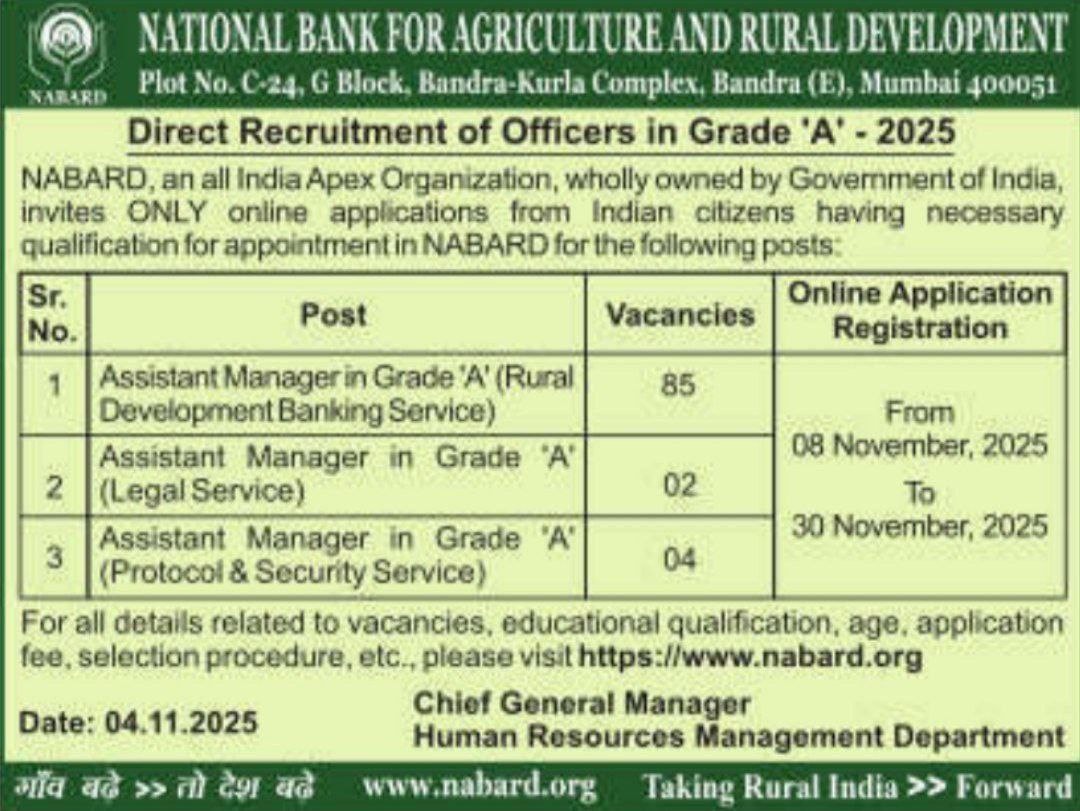 NABARD

NATIONAL BANK FOR AGRICULTURE AND RURAL DEVELOPMENT

Plot No. C-24, G Block, Bandra-Kurla Complex, Bandra (E), Mumbai 400051

Direct Recruitment of Officers in Grade 'A' - 2025

NABARD, an all India Apex Organization, wholly owned by Government of India, invites ONLY online applications from Indian citizens having necessary qualification for appointment in NABARD for the following posts:

| Sr. No. | Post | Vacancies | Online Application Registration |
|---|---|---|---|
| 1 | Assistant Manager in Grade 'A' (Rural Development Banking Service) | 85 | From 08 November, 2025 To 30 November, 2025 |
| 2 | Assistant Manager in Grade 'A' (Legal Service) | 02 | |
| 3 | Assistant Manager in Grade 'A' (Protocol & Security Service) | 04 | |

For all details related to vacancies, educational qualification, age, application fee, selection procedure, etc., please visit https://www.nabard.org

Date: 04.11.2025

Chief General Manager
Human Resources Management Department

गाँव बढ़े >> तो देश बढ़े www.nabard.org Taking Rural India >> Forward